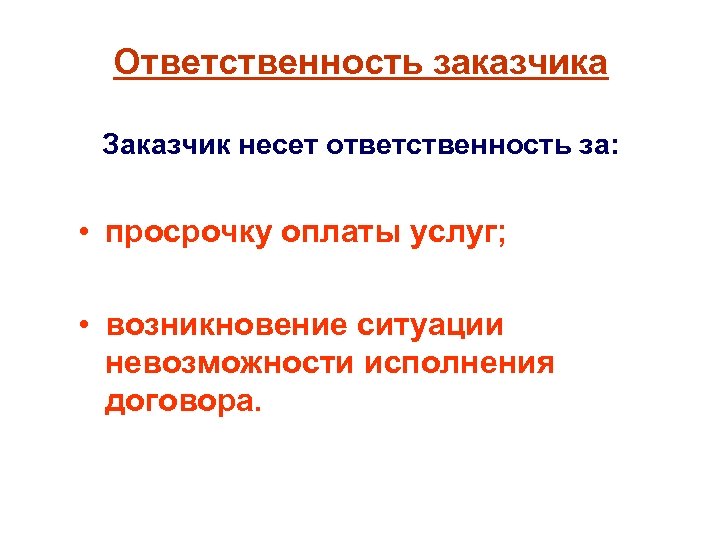 Ответственность заказчика

Заказчик несет ответственность за:

• просрочку оплаты услуг;

• возникновение ситуации невозможности исполнения договора.